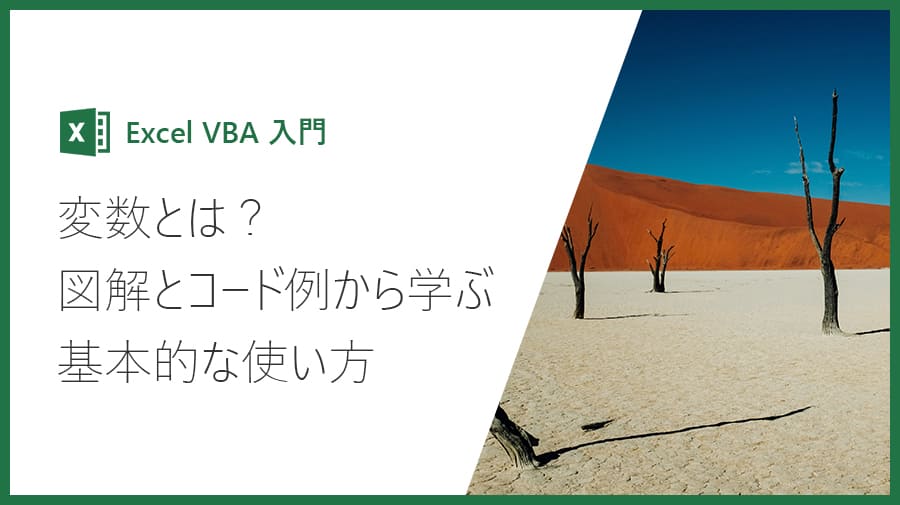 X Excel VBA 入門

変数とは？
図解とコード例から学ぶ
基本的な使い方